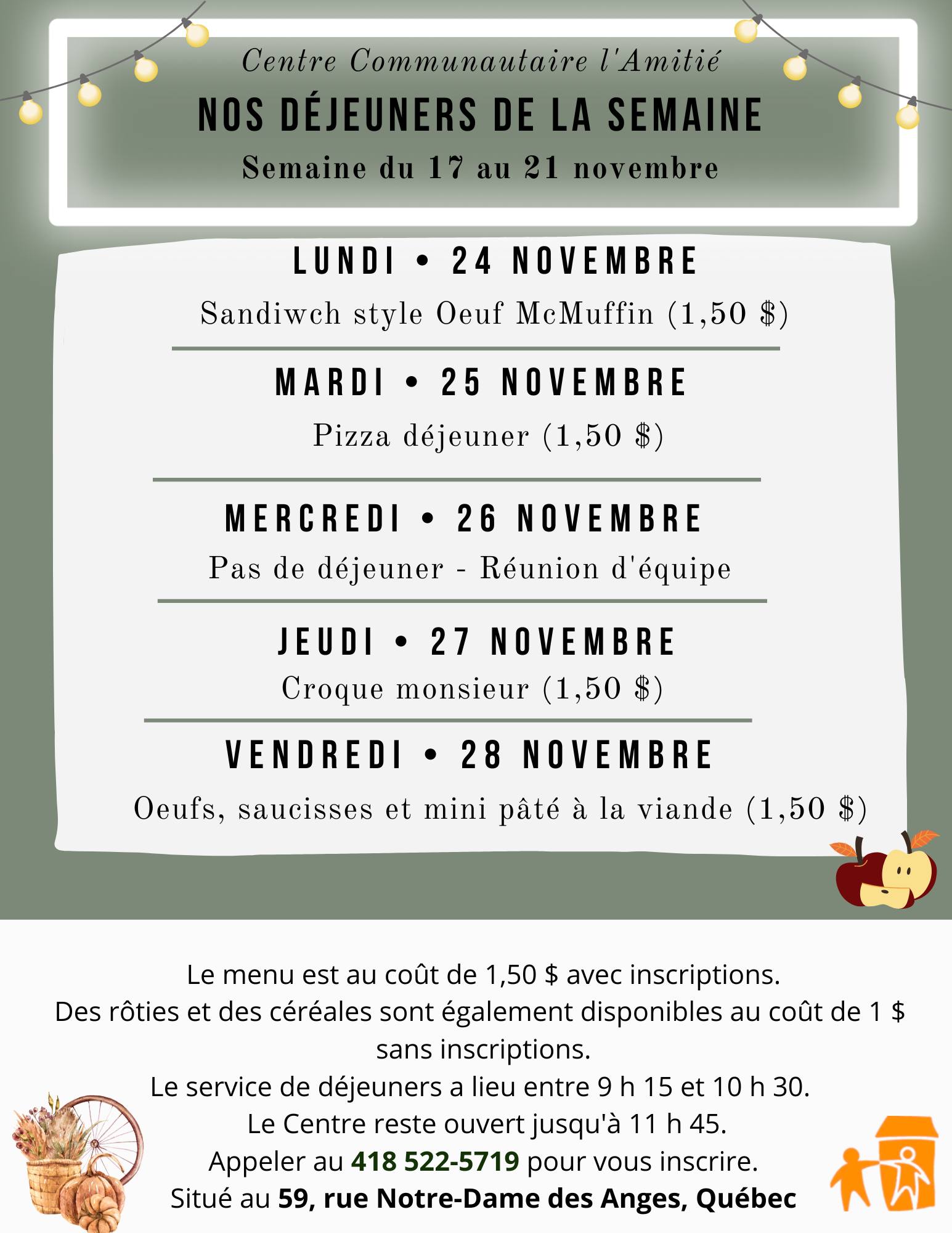 Centre Communautaire l'Amitié
NOS DÉJEUNERS DE LA SEMAINE
Semaine du 17 au 21 novembre

LUNDI • 24 NOVEMBRE
Sandiwch style Oeuf McMuffin (1,50 $)

MARDI • 25 NOVEMBRE
Pizza déjeuner (1,50 $)

MERCREDI • 26 NOVEMBRE
Pas de déjeuner - Réunion d'équipe

JEUDI • 27 NOVEMBRE
Croque monsieur (1,50 $)

VENDREDI • 28 NOVEMBRE
Oeufs, saucisses et mini pâté à la viande (1,50 $)

Le menu est au coût de 1,50 $ avec inscriptions.
Des rôties et des céréales sont également disponibles au coût de 1 $ sans inscriptions.
Le service de déjeuners a lieu entre 9 h 15 et 10 h 30.
Le Centre reste ouvert jusqu'à 11 h 45.
Appeler au 418 522-5719 pour vous inscrire.
Situé au 59, rue Notre-Dame des Anges, Québec